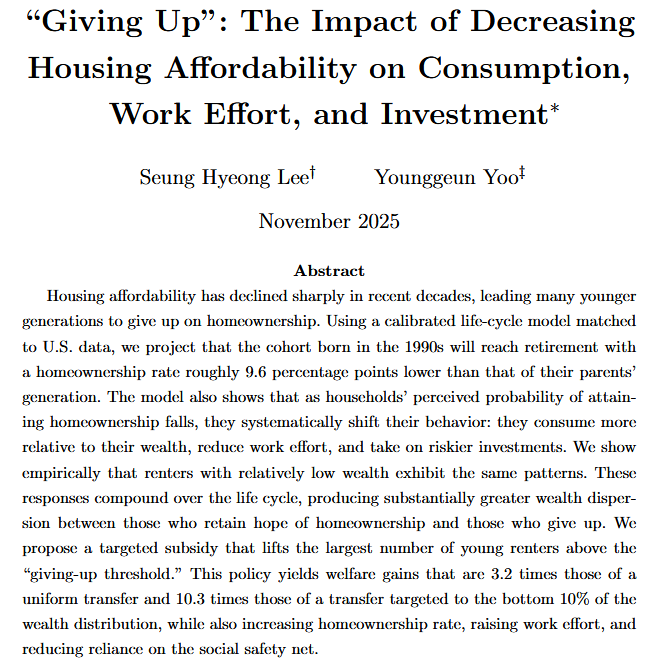 "Giving Up": The Impact of Decreasing Housing Affordability on Consumption, Work Effort, and Investment$^{*}$

Seung Hyeong Lee$^{\dagger}$ Younggeun Yoo$^{\ddagger}$

November 2025

Abstract

Housing affordability has declined sharply in recent decades, leading many younger generations to give up on homeownership. Using a calibrated life-cycle model matched to U.S. data, we project that the cohort born in the 1990s will reach retirement with a homeownership rate roughly 9.6 percentage points lower than that of their parents' generation. The model also shows that as households' perceived probability of attaining homeownership falls, they systematically shift their behavior: they consume more relative to their wealth, reduce work effort, and take on riskier investments. We show empirically that renters with relatively low wealth exhibit the same patterns. These responses compound over the life cycle, producing substantially greater wealth dispersion between those who retain hope of homeownership and those who give up. We propose a targeted subsidy that lifts the largest number of young renters above the "giving-up threshold." This policy yields welfare gains that are 3.2 times those of a uniform transfer and 10.3 times those of a transfer targeted to the bottom 10% of the wealth distribution, while also increasing homeownership rate, raising work effort, and reducing reliance on the social safety net.